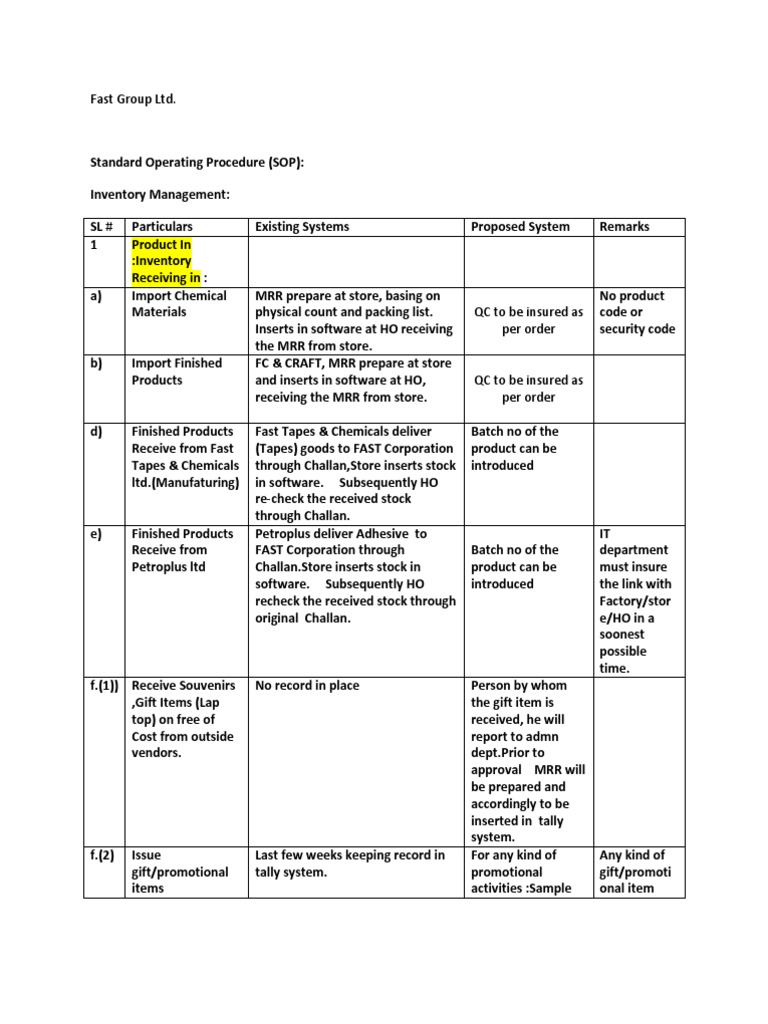 Fast Group Ltd.

Standard Operating Procedure (SOP):

Inventory Management:

| SL # | Particulars | Existing Systems | Proposed System | Remarks |
|---|---|---|---|---|
| 1 | Product In :Inventory Receiving in : | | | |
| a) | Import Chemical Materials | MRR prepare at store, basing on physical count and packing list. Inserts in software at HO receiving the MRR from store. | QC to be insured as per order | No product code or security code |
| b) | Import Finished Products | FC & CRAFT, MRR prepare at store and inserts in software at HO, receiving the MRR from store. | QC to be insured as per order | |
| d) | Finished Products Receive from Fast Tapes & Chemicals ltd.(Manufaturing) | Fast Tapes & Chemicals deliver (Tapes) goods to FAST Corporation through Challan,Store inserts stock in software. Subsequently HO re-check the received stock through Challan. | Batch no of the product can be introduced | |
| e) | Finished Products Receive from Petroplus ltd | Petroplus deliver Adhesive to FAST Corporation through Challan.Store inserts stock in software. Subsequently HO recheck the received stock through original Challan. | Batch no of the product can be introduced | IT department must insure the link with Factory/store/HO in a soonest possible time. |
| f.(1)) | Receive Souvenirs ,Gift Items (Lap top) on free of Cost from outside vendors. | No record in place | Person by whom the gift item is received, he will report to admn dept.Prior to approval MRR will be prepared and accordingly to be inserted in tally system. | |
| f.(2) | Issue gift/promotional items | Last few weeks keeping record in tally system. | For any kind of promotional activities :Sample | Any kind of gift/promotional item |